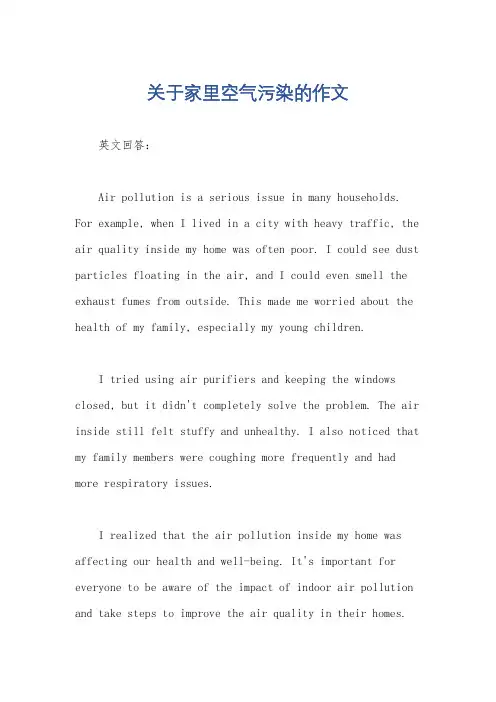 关于家里空气污染的作文

英文回答：

Air pollution is a serious issue in many households. For example, when I lived in a city with heavy traffic, the air quality inside my home was often poor. I could see dust particles floating in the air, and I could even smell the exhaust fumes from outside. This made me worried about the health of my family, especially my young children.

I tried using air purifiers and keeping the windows closed, but it didn't completely solve the problem. The air inside still felt stuffy and unhealthy. I also noticed that my family members were coughing more frequently and had more respiratory issues.

I realized that the air pollution inside my home was affecting our health and well-being. It's important for everyone to be aware of the impact of indoor air pollution and take steps to improve the air quality in their homes.